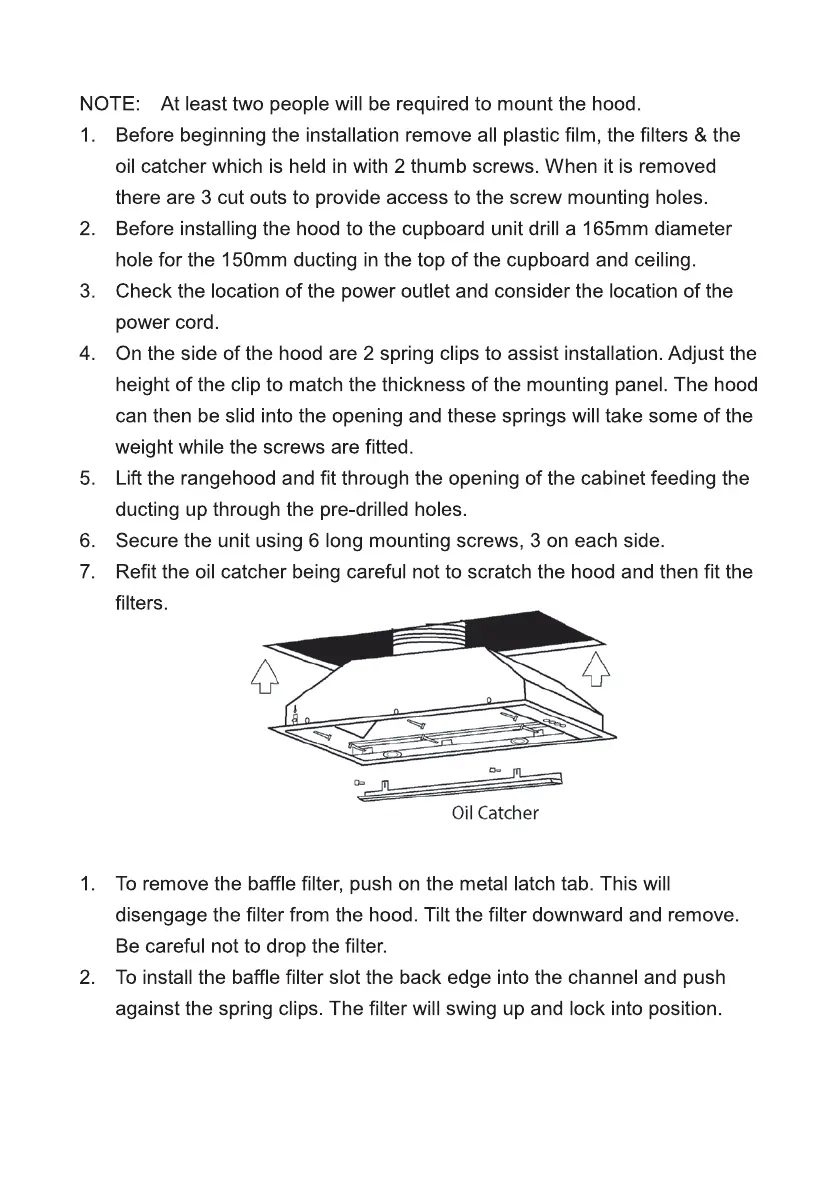 NOTE: At least two people will be required to mount the hood.

1. Before beginning the installation remove all plastic film, the filters & the oil catcher which is held in with 2 thumb screws. When it is removed there are 3 cut outs to provide access to the screw mounting holes.
2. Before installing the hood to the cupboard unit drill a 165mm diameter hole for the 150mm ducting in the top of the cupboard and ceiling.
3. Check the location of the power outlet and consider the location of the power cord.
4. On the side of the hood are 2 spring clips to assist installation. Adjust the height of the clip to match the thickness of the mounting panel. The hood can then be slid into the opening and these springs will take some of the weight while the screws are fitted.
5. Lift the rangehood and fit through the opening of the cabinet feeding the ducting up through the pre-drilled holes.
6. Secure the unit using 6 long mounting screws, 3 on each side.
7. Refit the oil catcher being careful not to scratch the hood and then fit the filters.

Oil Catcher

1. To remove the baffle filter, push on the metal latch tab. This will disengage the filter from the hood. Tilt the filter downward and remove. Be careful not to drop the filter.
2. To install the baffle filter slot the back edge into the channel and push against the spring clips. The filter will swing up and lock into position.